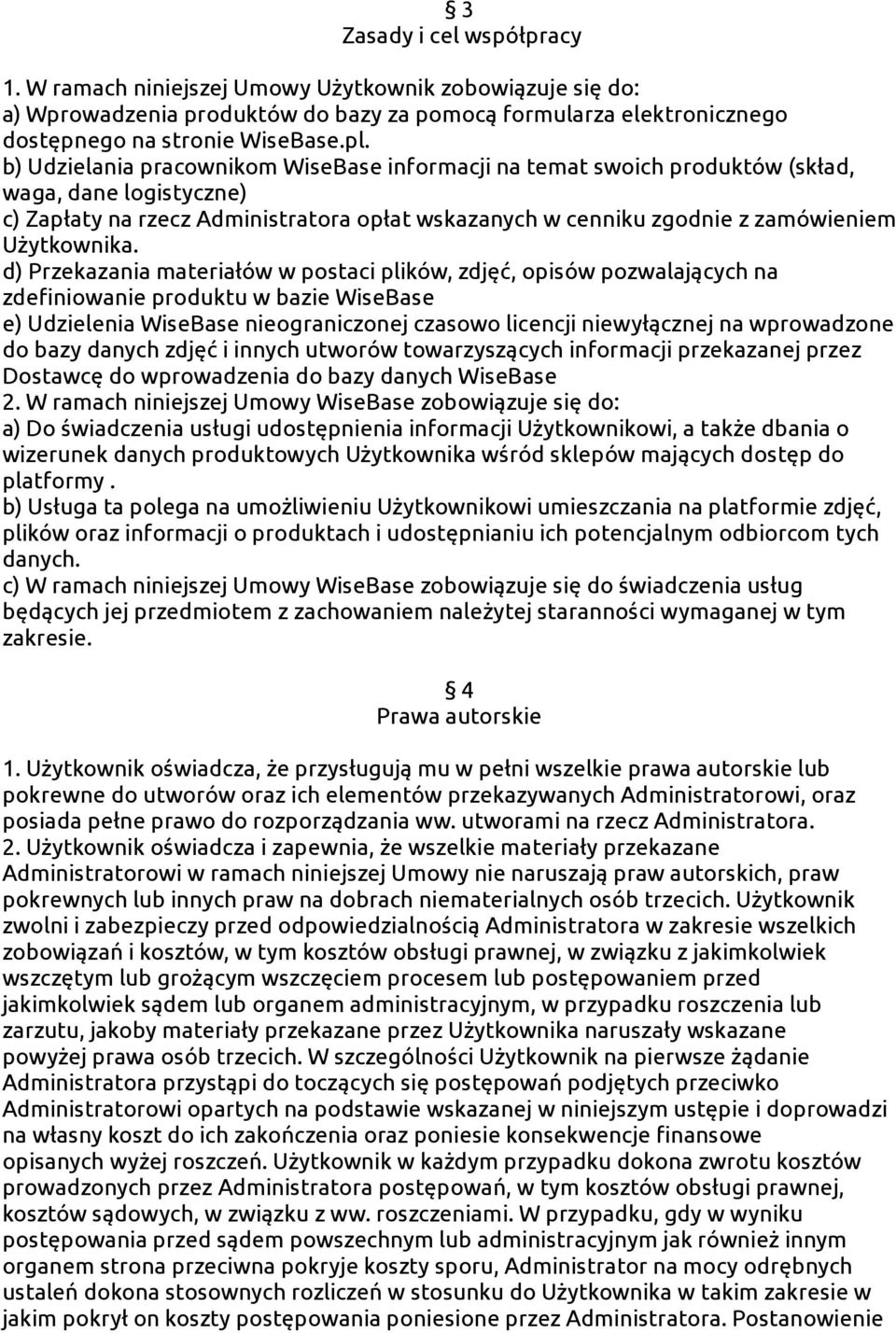 § 3
Zasady i cel współpracy

1. W ramach niniejszej Umowy Użytkownik zobowiązuje się do:
a) Wprowadzenia produktów do bazy za pomocą formularza elektronicznego dostępnego na stronie WiseBase.pl.
b) Udzielania pracownikom WiseBase informacji na temat swoich produktów (skład, waga, dane logistyczne)
c) Zapłaty na rzecz Administratora opłat wskazanych w cenniku zgodnie z zamówieniem Użytkownika.
d) Przekazania materiałów w postaci plików, zdjęć, opisów pozwalających na zdefiniowanie produktu w bazie WiseBase
e) Udzielenia WiseBase nieograniczonej czasowo licencji niewyłącznej na wprowadzone do bazy danych zdjęć i innych utworów towarzyszących informacji przekazanej przez Dostawcę do wprowadzenia do bazy danych WiseBase
2. W ramach niniejszej Umowy WiseBase zobowiązuje się do:
a) Do świadczenia usługi udostępnienia informacji Użytkownikowi, a także dbania o wizerunek danych produktowych Użytkownika wśród sklepów mających dostęp do platformy .
b) Usługa ta polega na umożliwieniu Użytkownikowi umieszczania na platformie zdjęć, plików oraz informacji o produktach i udostępnianiu ich potencjalnym odbiorcom tych danych.
c) W ramach niniejszej Umowy WiseBase zobowiązuje się do świadczenia usług będących jej przedmiotem z zachowaniem należytej staranności wymaganej w tym zakresie.

§ 4
Prawa autorskie

1. Użytkownik oświadcza, że przysługują mu w pełni wszelkie prawa autorskie lub pokrewne do utworów oraz ich elementów przekazywanych Administratorowi, oraz posiada pełne prawo do rozporządzania ww. utworami na rzecz Administratora.
2. Użytkownik oświadcza i zapewnia, że wszelkie materiały przekazane Administratorowi w ramach niniejszej Umowy nie naruszają praw autorskich, praw pokrewnych lub innych praw na dobrach niematerialnych osób trzecich. Użytkownik zwolni i zabezpieczy przed odpowiedzialnością Administratora w zakresie wszelkich zobowiązań i kosztów, w tym kosztów obsługi prawnej, w związku z jakimkolwiek wszczętym lub grożącym wszczęciem procesem lub postępowaniem przed jakimkolwiek sądem lub organem administracyjnym, w przypadku roszczenia lub zarzutu, jakoby materiały przekazane przez Użytkownika naruszały wskazane powyżej prawa osób trzecich. W szczególności Użytkownik na pierwsze żądanie Administratora przystąpi do toczących się postępowań podjętych przeciwko Administratorowi opartych na podstawie wskazanej w niniejszym ustępie i doprowadzi na własny koszt do ich zakończenia oraz poniesie konsekwencje finansowe opisanych wyżej roszczeń. Użytkownik w każdym przypadku dokona zwrotu kosztów prowadzonych przez Administratora postępowań, w tym kosztów obsługi prawnej, kosztów sądowych, w związku z ww. roszczeniami. W przypadku, gdy w wyniku postępowania przed sądem powszechnym lub administracyjnym jak również innym organem strona przeciwna pokryje koszty sporu, Administrator na mocy odrębnych ustaleń dokona stosownych rozliczeń w stosunku do Użytkownika w takim zakresie w jakim pokrył on koszty postępowania poniesione przez Administratora. Postanowienie